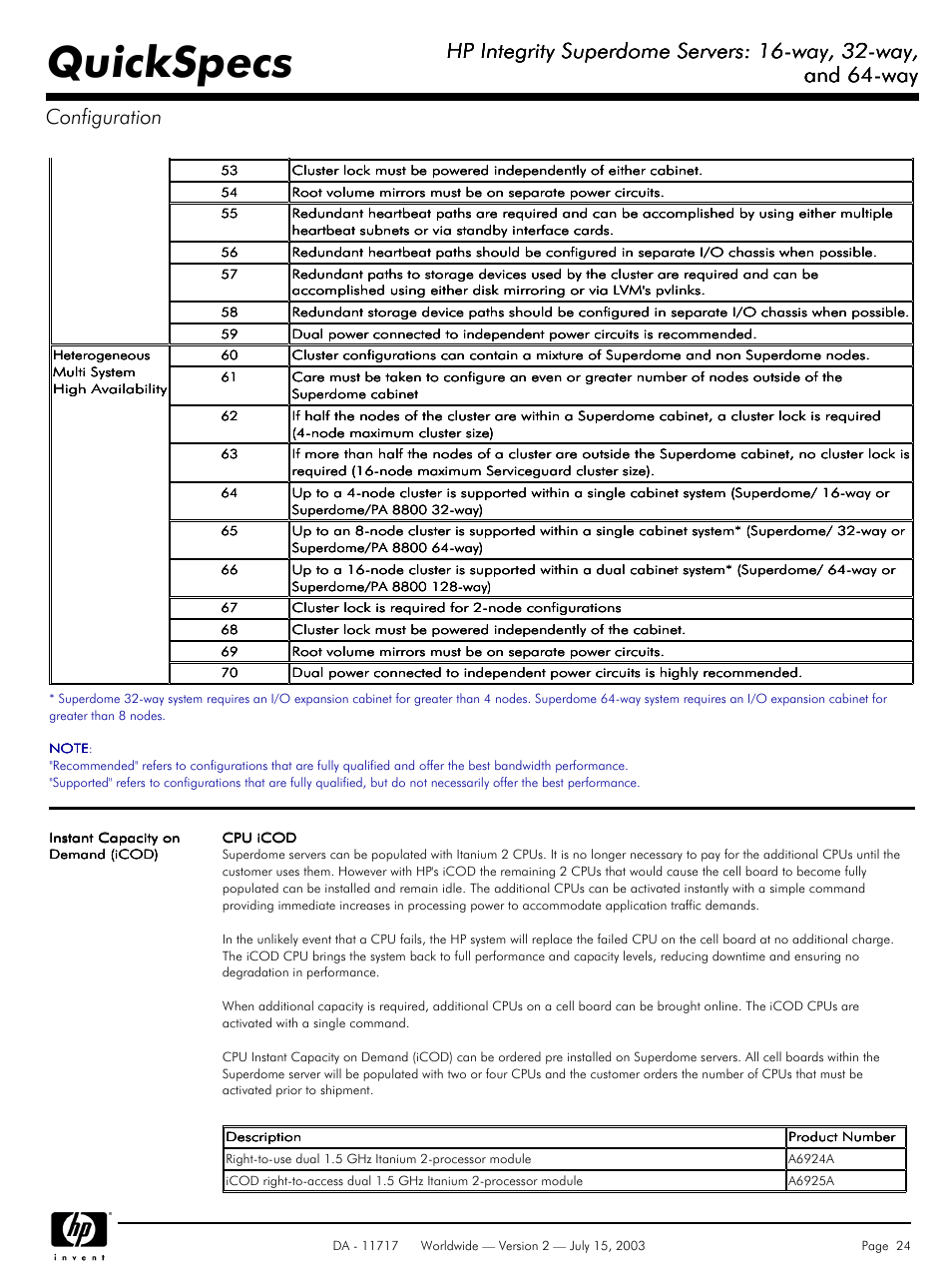 QuickSpecs

HP Integrity Superdome Servers: 16-way, 32-way, and 64-way

Configuration

| | | |
|---|---|---|
| | 53 | Cluster lock must be powered independently of either cabinet. |
| | 54 | Root volume mirrors must be on separate power circuits. |
| | 55 | Redundant heartbeat paths are required and can be accomplished by using either multiple heartbeat subnets or via standby interface cards. |
| | 56 | Redundant heartbeat paths should be configured in separate I/O chassis when possible. |
| | 57 | Redundant paths to storage devices used by the cluster are required and can be accomplished using either disk mirroring or via LVM's pvlinks. |
| | 58 | Redundant storage device paths should be configured in separate I/O chassis when possible. |
| | 59 | Dual power connected to independent power circuits is recommended. |
| Heterogeneous Multi System High Availability | 60 | Cluster configurations can contain a mixture of Superdome and non Superdome nodes. |
| | 61 | Care must be taken to configure an even or greater number of nodes outside of the Superdome cabinet |
| | 62 | If half the nodes of the cluster are within a Superdome cabinet, a cluster lock is required (4-node maximum cluster size) |
| | 63 | If more than half the nodes of a cluster are outside the Superdome cabinet, no cluster lock is required (16-node maximum Serviceguard cluster size). |
| | 64 | Up to a 4-node cluster is supported within a single cabinet system (Superdome/ 16-way or Superdome/PA 8800 32-way) |
| | 65 | Up to an 8-node cluster is supported within a single cabinet system* (Superdome/ 32-way or Superdome/PA 8800 64-way) |
| | 66 | Up to a 16-node cluster is supported within a dual cabinet system* (Superdome/ 64-way or Superdome/PA 8800 128-way) |
| | 67 | Cluster lock is required for 2-node configurations |
| | 68 | Cluster lock must be powered independently of the cabinet. |
| | 69 | Root volume mirrors must be on separate power circuits. |
| | 70 | Dual power connected to independent power circuits is highly recommended. |

* Superdome 32-way system requires an I/O expansion cabinet for greater than 4 nodes. Superdome 64-way system requires an I/O expansion cabinet for greater than 8 nodes.

NOTE:
"Recommended" refers to configurations that are fully qualified and offer the best bandwidth performance.
"Supported" refers to configurations that are fully qualified, but do not necessarily offer the best performance.

Instant Capacity on Demand (iCOD)

CPU iCOD
Superdome servers can be populated with Itanium 2 CPUs. It is no longer necessary to pay for the additional CPUs until the customer uses them. However with HP's iCOD the remaining 2 CPUs that would cause the cell board to become fully populated can be installed and remain idle. The additional CPUs can be activated instantly with a simple command providing immediate increases in processing power to accommodate application traffic demands.

In the unlikely event that a CPU fails, the HP system will replace the failed CPU on the cell board at no additional charge. The iCOD CPU brings the system back to full performance and capacity levels, reducing downtime and ensuring no degradation in performance.

When additional capacity is required, additional CPUs on a cell board can be brought online. The iCOD CPUs are activated with a single command.

CPU Instant Capacity on Demand (iCOD) can be ordered pre installed on Superdome servers. All cell boards within the Superdome server will be populated with two or four CPUs and the customer orders the number of CPUs that must be activated prior to shipment.

| Description | Product Number |
|---|---|
| Right-to-use dual 1.5 GHz Itanium 2-processor module | A6924A |
| iCOD right-to-access dual 1.5 GHz Itanium 2-processor module | A6925A |

hp invent

DA - 11717 Worldwide — Version 2 — July 15, 2003 Page 24